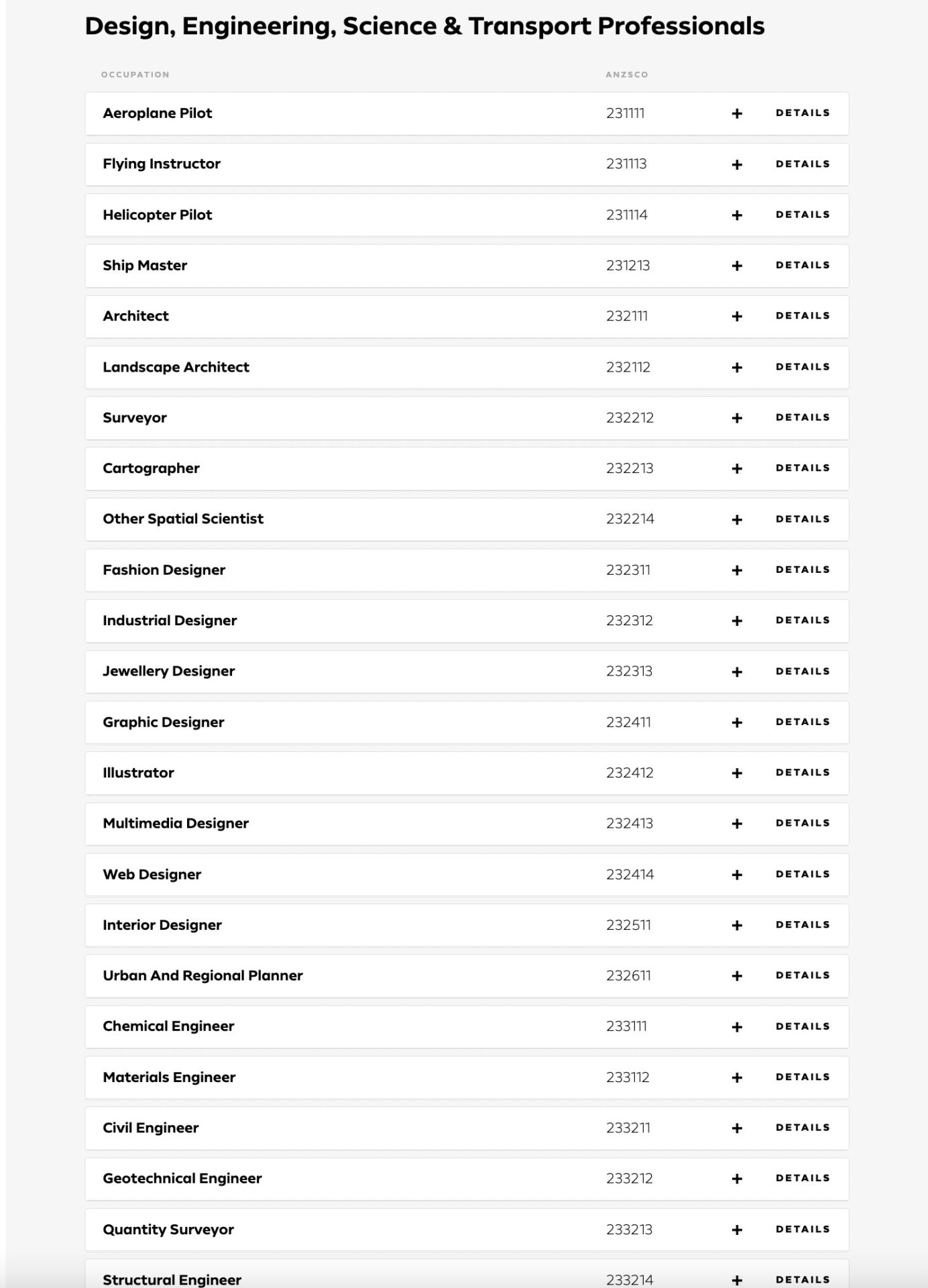 Design, Engineering, Science & Transport Professionals

| OCCUPATION | ANZSCO | | |
|---|---|---|---|
| Aeroplane Pilot | 231111 | + | DETAILS |
| Flying Instructor | 231113 | + | DETAILS |
| Helicopter Pilot | 231114 | + | DETAILS |
| Ship Master | 231213 | + | DETAILS |
| Architect | 232111 | + | DETAILS |
| Landscape Architect | 232112 | + | DETAILS |
| Surveyor | 232212 | + | DETAILS |
| Cartographer | 232213 | + | DETAILS |
| Other Spatial Scientist | 232214 | + | DETAILS |
| Fashion Designer | 232311 | + | DETAILS |
| Industrial Designer | 232312 | + | DETAILS |
| Jewellery Designer | 232313 | + | DETAILS |
| Graphic Designer | 232411 | + | DETAILS |
| Illustrator | 232412 | + | DETAILS |
| Multimedia Designer | 232413 | + | DETAILS |
| Web Designer | 232414 | + | DETAILS |
| Interior Designer | 232511 | + | DETAILS |
| Urban And Regional Planner | 232611 | + | DETAILS |
| Chemical Engineer | 233111 | + | DETAILS |
| Materials Engineer | 233112 | + | DETAILS |
| Civil Engineer | 233211 | + | DETAILS |
| Geotechnical Engineer | 233212 | + | DETAILS |
| Quantity Surveyor | 233213 | + | DETAILS |
| Structural Engineer | 233214 | + | DETAILS |